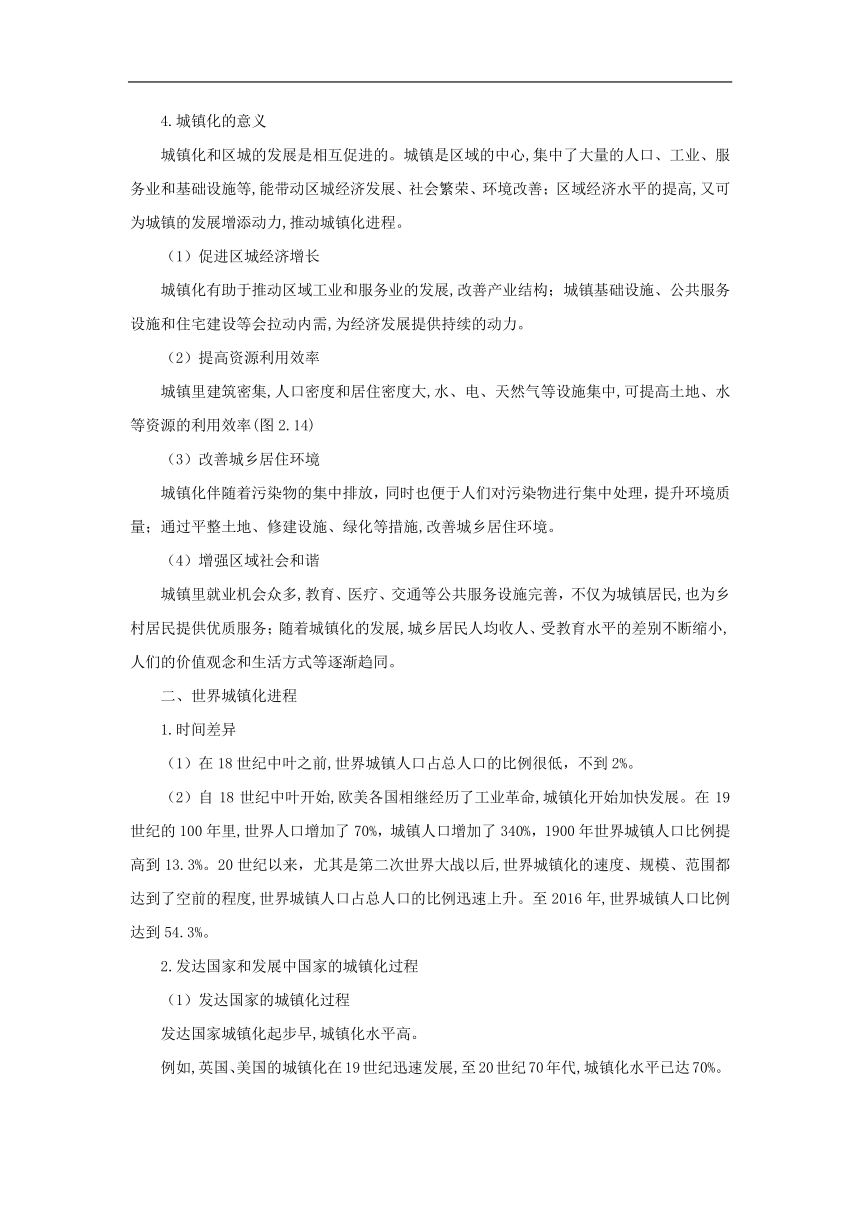 4.城镇化的意义

城镇化和区城的发展是相互促进的。城镇是区域的中心,集中了大量的人口、工业、服务业和基础设施等,能带动区城经济发展、社会繁荣、环境改善;区域经济水平的提高,又可为城镇的发展增添动力,推动城镇化进程。

（1）促进区城经济增长

城镇化有助于推动区域工业和服务业的发展,改善产业结构;城镇基础设施、公共服务设施和住宅建设等会拉动内需,为经济发展提供持续的动力。

（2）提高资源利用效率

城镇里建筑密集,人口密度和居住密度大,水、电、天然气等设施集中,可提高土地、水等资源的利用效率(图 2.14)

（3）改善城乡居住环境

城镇化伴随着污染物的集中排放，同时也便于人们对污染物进行集中处理，提升环境质量;通过平整土地、修建设施、绿化等措施,改善城乡居住环境。

（4）增强区域社会和谐

城镇里就业机会众多,教育、医疗、交通等公共服务设施完善，不仅为城镇居民,也为乡村居民提供优质服务;随着城镇化的发展,城乡居民人均收人、受教育水平的差别不断缩小,人们的价值观念和生活方式等逐渐趋同。

二、世界城镇化进程

1.时间差异

（1）在 18 世纪中叶之前,世界城镇人口占总人口的比例很低，不到 2%。

（2）自 18 世纪中叶开始,欧美各国相继经历了工业革命,城镇化开始加快发展。在 19 世纪的 100 年里,世界人口增加了 70%，城镇人口增加了 340%，1900 年世界城镇人口比例提高到 13.3%。20 世纪以来，尤其是第二次世界大战以后,世界城镇化的速度、规模、范围都达到了空前的程度,世界城镇人口占总人口的比例迅速上升。至 2016 年,世界城镇人口比例达到 54.3%。

2.发达国家和发展中国家的城镇化过程

（1）发达国家的城镇化过程

发达国家城镇化起步早,城镇化水平高。

例如,英国、美国的城镇化在19世纪迅速发展,至20世纪70年代,城镇化水平已达70%。